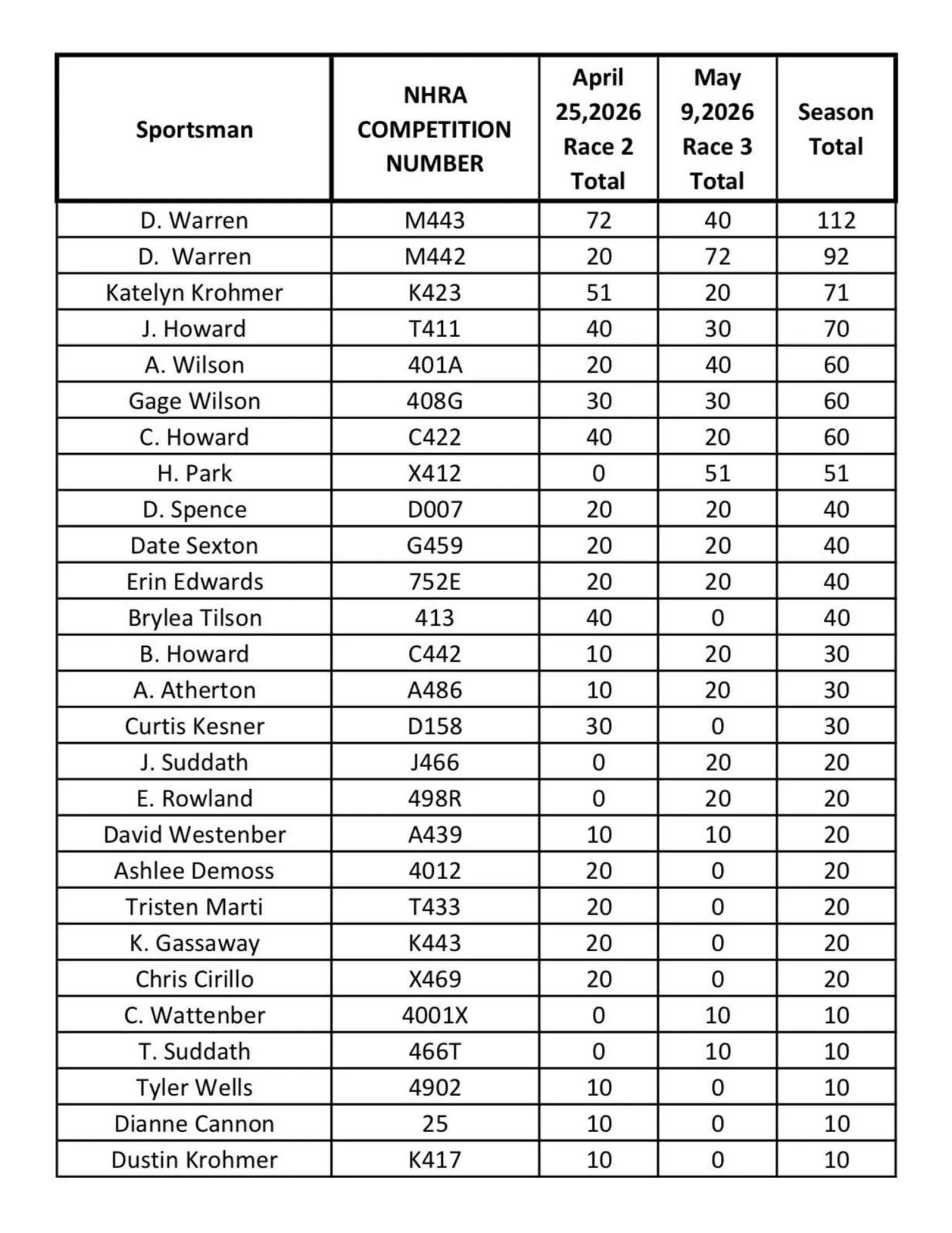 | Sportsman | NHRA COMPETITION NUMBER | April 25,2026 Race 2 Total | May 9,2026 Race 3 Total | Season Total |
|---|---|---|---|---|
| D. Warren | M443 | 72 | 40 | 112 |
| D. Warren | M442 | 20 | 72 | 92 |
| Katelyn Krohmer | K423 | 51 | 20 | 71 |
| J. Howard | T411 | 40 | 30 | 70 |
| A. Wilson | 401A | 20 | 40 | 60 |
| Gage Wilson | 408G | 30 | 30 | 60 |
| C. Howard | C422 | 40 | 20 | 60 |
| H. Park | X412 | 0 | 51 | 51 |
| D. Spence | D007 | 20 | 20 | 40 |
| Date Sexton | G459 | 20 | 20 | 40 |
| Erin Edwards | 752E | 20 | 20 | 40 |
| Brylea Tilson | 413 | 40 | 0 | 40 |
| B. Howard | C442 | 10 | 20 | 30 |
| A. Atherton | A486 | 10 | 20 | 30 |
| Curtis Kesner | D158 | 30 | 0 | 30 |
| J. Suddath | J466 | 0 | 20 | 20 |
| E. Rowland | 498R | 0 | 20 | 20 |
| David Westenber | A439 | 10 | 10 | 20 |
| Ashlee Demoss | 4012 | 20 | 0 | 20 |
| Tristen Marti | T433 | 20 | 0 | 20 |
| K. Gassaway | K443 | 20 | 0 | 20 |
| Chris Cirillo | X469 | 20 | 0 | 20 |
| C. Wattenber | 4001X | 0 | 10 | 10 |
| T. Suddath | 466T | 0 | 10 | 10 |
| Tyler Wells | 4902 | 10 | 0 | 10 |
| Dianne Cannon | 25 | 10 | 0 | 10 |
| Dustin Krohmer | K417 | 10 | 0 | 10 |